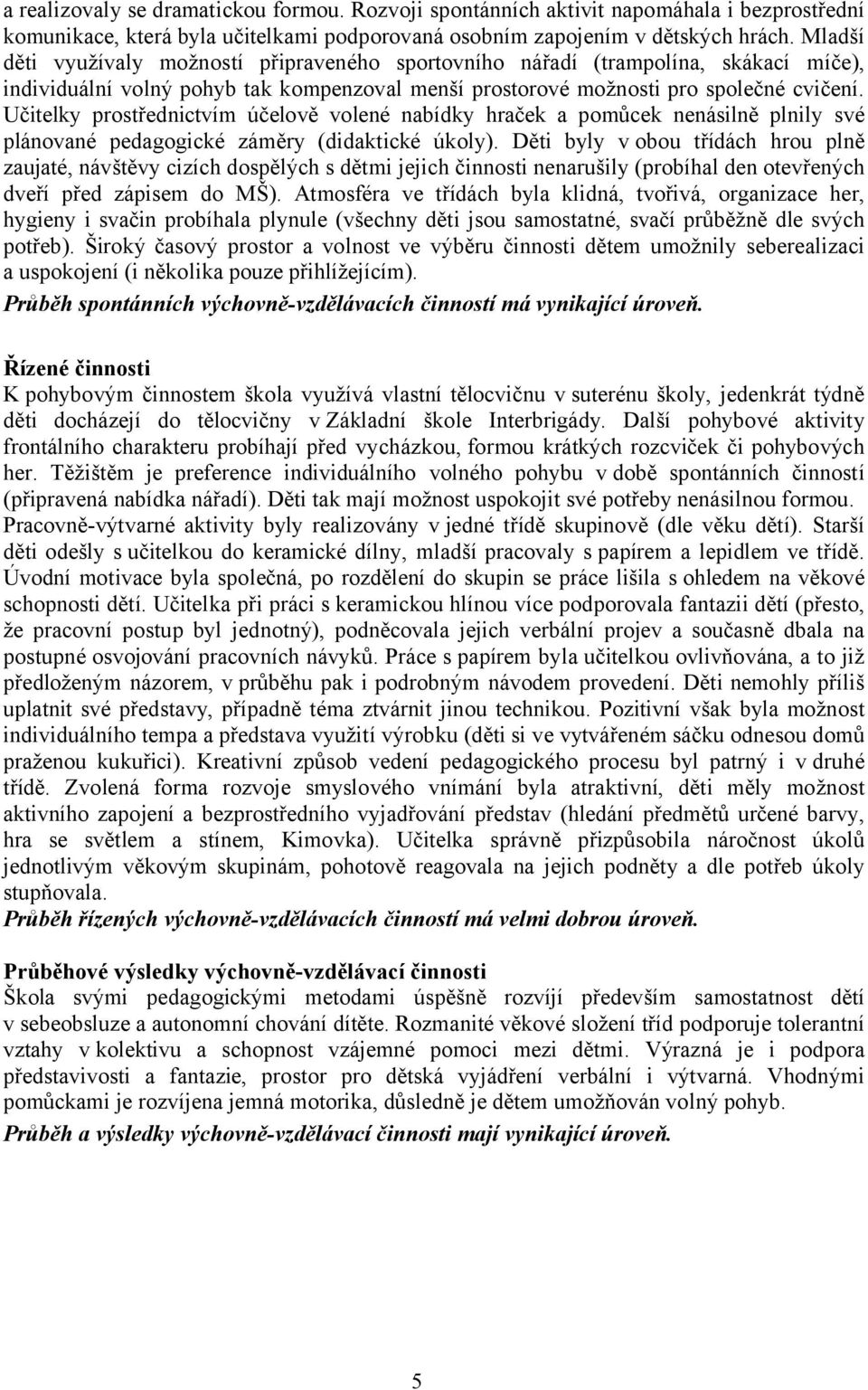 a realizovaly se dramatickou formou. Rozvoji spontánních aktivit napomáhala i bezprostřední komunikace, která byla učitelkami podporovaná osobním zapojením v dětských hrách. Mladší děti využívaly možností připraveného sportovního nářadí (trampolína, skákací míče), individuální volný pohyb tak kompenzoval menší prostorové možnosti pro společné cvičení. Učitelky prostřednictvím účelově volené nabídky hraček a pomůcek nenásilně plnily své plánované pedagogické záměry (didaktické úkoly). Děti byly v obou třídách hrou plně zaujaté, návštěvy cizích dospělých s dětmi jejich činnosti nenarušily (probíhal den otevřených dveří před zápisem do MŠ). Atmosféra ve třídách byla klidná, tvořivá, organizace her, hygieny i svačin probíhala plynule (všechny děti jsou samostatné, svačí průběžně dle svých potřeb). Široký časový prostor a volnost ve výběru činnosti dětem umožnily seberealizaci a uspokojení (i několika pouze přihlížejícím).
Průběh spontánních výchovně-vzdělávacích činností má vynikající úroveň.

Řízené činnosti
K pohybovým činnostem škola využívá vlastní tělocvičnu v suterénu školy, jedenkrát týdně děti docházejí do tělocvičny v Základní škole Interbrigády. Další pohybové aktivity frontálního charakteru probíhají před vycházkou, formou krátkých rozcviček či pohybových her. Těžištěm je preference individuálního volného pohybu v době spontánních činností (připravená nabídka nářadí). Děti tak mají možnost uspokojit své potřeby nenásilnou formou. Pracovně-výtvarné aktivity byly realizovány v jedné třídě skupinově (dle věku dětí). Starší děti odešly s učitelkou do keramické dílny, mladší pracovaly s papírem a lepidlem ve třídě. Úvodní motivace byla společná, po rozdělení do skupin se práce lišila s ohledem na věkové schopnosti dětí. Učitelka při práci s keramickou hlínou více podporovala fantazii dětí (přesto, že pracovní postup byl jednotný), podněcovala jejich verbální projev a současně dbala na postupné osvojování pracovních návyků. Práce s papírem byla učitelkou ovlivňována, a to již předloženým názorem, v průběhu pak i podrobným návodem provedení. Děti nemohly příliš uplatnit své představy, případně téma ztvárnit jinou technikou. Pozitivní však byla možnost individuálního tempa a představa využití výrobku (děti si ve vytvářeném sáčku odnesou domů praženou kukuřici). Kreativní způsob vedení pedagogického procesu byl patrný i v druhé třídě. Zvolená forma rozvoje smyslového vnímání byla atraktivní, děti měly možnost aktivního zapojení a bezprostředního vyjadřování představ (hledání předmětů určené barvy, hra se světlem a stínem, Kimovka). Učitelka správně přizpůsobila náročnost úkolů jednotlivým věkovým skupinám, pohotově reagovala na jejich podněty a dle potřeb úkoly stupňovala.
Průběh řízených výchovně-vzdělávacích činností má velmi dobrou úroveň.

Průběhové výsledky výchovně-vzdělávací činnosti
Škola svými pedagogickými metodami úspěšně rozvíjí především samostatnost dětí v sebeobsluze a autonomní chování dítěte. Rozmanité věkové složení tříd podporuje tolerantní vztahy v kolektivu a schopnost vzájemné pomoci mezi dětmi. Výrazná je i podpora představivosti a fantazie, prostor pro dětská vyjádření verbální i výtvarná. Vhodnými pomůckami je rozvíjena jemná motorika, důsledně je dětem umožňován volný pohyb.
Průběh a výsledky výchovně-vzdělávací činnosti mají vynikající úroveň.

5